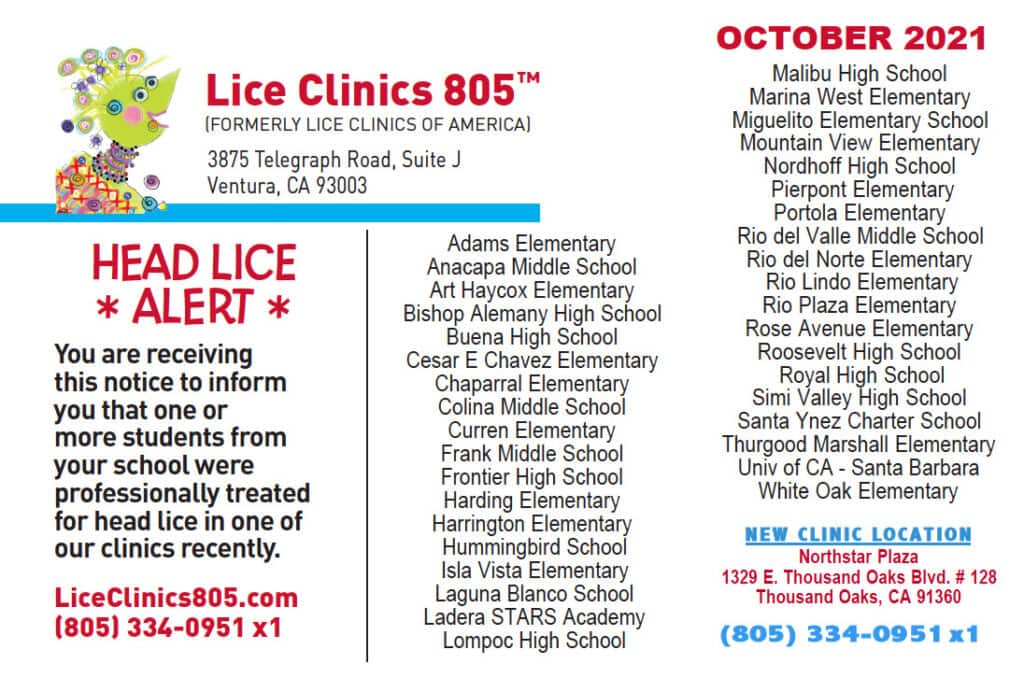 Lice Clinics 805™
(FORMERLY LICE CLINICS OF AMERICA)
3875 Telegraph Road, Suite J
Ventura, CA 93003

HEAD LICE
* ALERT *

You are receiving this notice to inform you that one or more students from your school were professionally treated for head lice in one of our clinics recently.

LiceClinics805.com
(805) 334-0951 x1

Adams Elementary
Anacapa Middle School
Art Haycox Elementary
Bishop Alemany High School
Buena High School
Cesar E Chavez Elementary
Chaparral Elementary
Colina Middle School
Curren Elementary
Frank Middle School
Frontier High School
Harding Elementary
Harrington Elementary
Hummingbird School
Isla Vista Elementary
Laguna Blanco School
Ladera STARS Academy
Lompoc High School

OCTOBER 2021
Malibu High School
Marina West Elementary
Miguelito Elementary School
Mountain View Elementary
Nordhoff High School
Pierpont Elementary
Portola Elementary
Rio del Valle Middle School
Rio del Norte Elementary
Rio Lindo Elementary
Rio Plaza Elementary
Rose Avenue Elementary
Roosevelt High School
Royal High School
Simi Valley High School
Santa Ynez Charter School
Thurgood Marshall Elementary
Univ of CA - Santa Barbara
White Oak Elementary

NEW CLINIC LOCATION
Northstar Plaza
1329 E. Thousand Oaks Blvd. # 128
Thousand Oaks, CA 91360

(805) 334-0951 x1